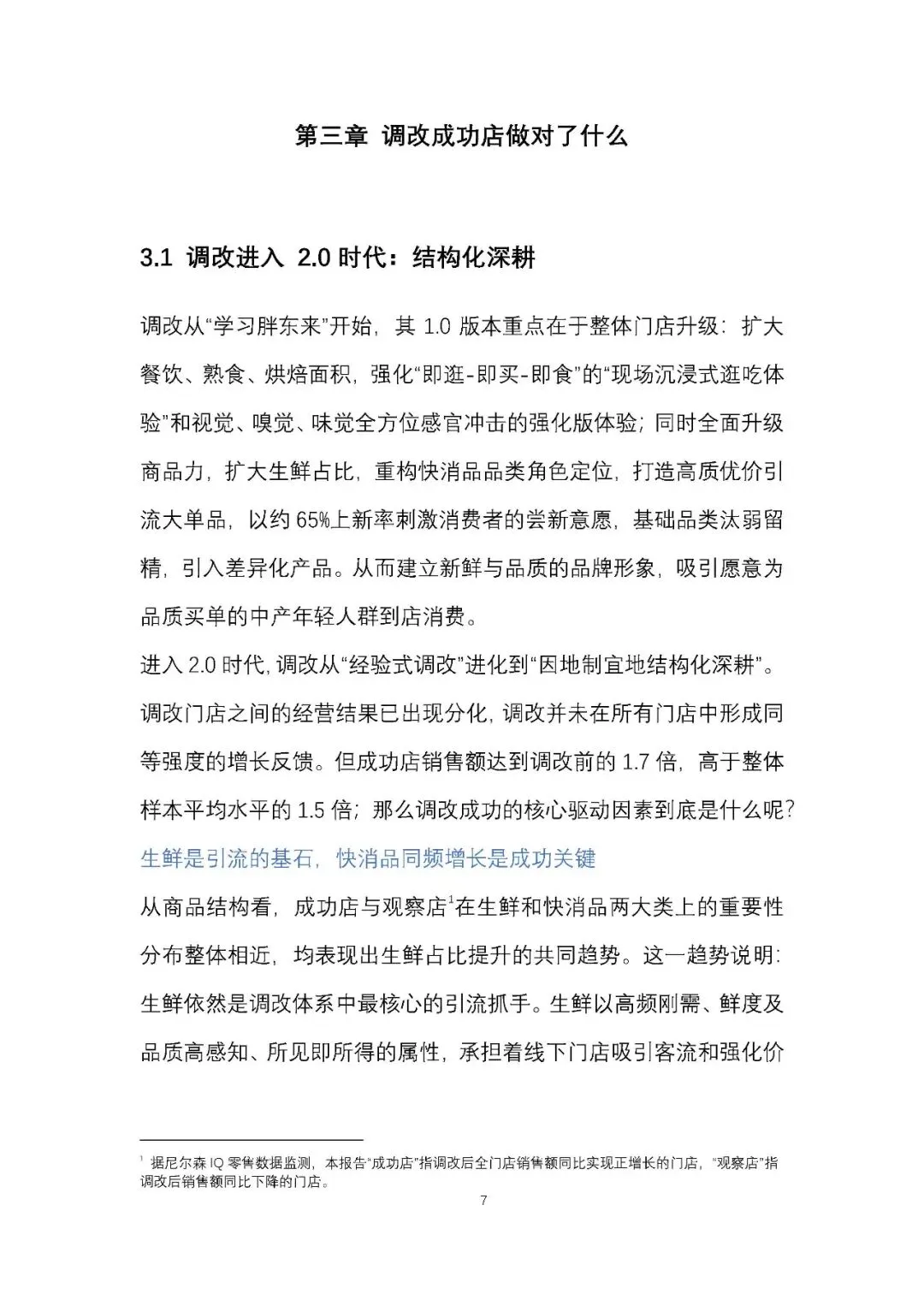 第三章 调改成功店做对了什么

3.1 调改进入 2.0 时代：结构化深耕

调改从“学习胖东来”开始，其 1.0 版本重点在于整体门店升级：扩大餐饮、熟食、烘焙面积，强化“即逛-即买-即食”的“现场沉浸式逛吃体验”和视觉、嗅觉、味觉全方位感官冲击的强化版体验；同时全面升级商品力，扩大生鲜占比，重构快消品品类角色定位，打造高质优价引流大单品，以约 65%上新率刺激消费者的尝新意愿，基础品类汰弱留精，引入差异化产品。从而建立新鲜与品质的品牌形象，吸引愿意为品质买单的中产年轻人群到店消费。

进入 2.0 时代，调改从“经验式调改”进化到“因地制宜地结构化深耕”。调改门店之间的经营结果已出现分化，调改并未在所有门店中形成同等强度的增长反馈。但成功店销售额达到调改前的 1.7 倍，高于整体样本平均水平的 1.5 倍；那么调改成功的核心驱动因素到底是什么呢？

生鲜是引流的基石，快消品同频增长是成功关键

从商品结构看，成功店与观察店$^1$在生鲜和快消品两大类上的重要性分布整体相近，均表现出生鲜占比提升的共同趋势。这一趋势说明：生鲜依然是调改体系中最核心的引流抓手。生鲜以高频刚需、鲜度及品质高感知、所见即所得的属性，承担着线下门店吸引客流和强化价

$^1$ 据尼尔森 IQ 零售数据监测，本报告“成功店”指调改后全门店销售额同比实现正增长的门店，“观察店”指调改后销售额同比下降的门店。

7